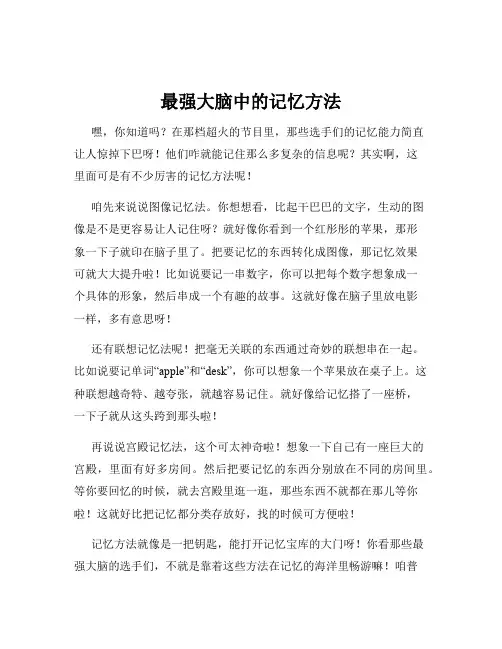 最强大脑中的记忆方法

嘿，你知道吗？在那档超火的节目里，那些选手们的记忆能力简直让人惊掉下巴呀！他们咋就能记住那么多复杂的信息呢？其实啊，这里面可是有不少厉害的记忆方法呢！

咱先来说说图像记忆法。你想想看，比起干巴巴的文字，生动的图像是不是更容易让人记住呀？就好像你看到一个红彤彤的苹果，那形象一下子就印在脑子里了。把要记忆的东西转化成图像，那记忆效果可就大大提升啦！比如说要记一串数字，你可以把每个数字想象成一个具体的形象，然后串成一个有趣的故事。这就好像在脑子里放电影一样，多有意思呀！

还有联想记忆法呢！把毫无关联的东西通过奇妙的联想串在一起。比如说要记单词“apple”和“desk”，你可以想象一个苹果放在桌子上。这种联想越奇特、越夸张，就越容易记住。就好像给记忆搭了一座桥，一下子就从这头跨到那头啦！

再说说宫殿记忆法，这个可太神奇啦！想象一下自己有一座巨大的宫殿，里面有好多房间。然后把要记忆的东西分别放在不同的房间里。等你要回忆的时候，就去宫殿里逛一逛，那些东西不就都在那儿等你啦！这就好比把记忆都分类存放好，找的时候可方便啦！

记忆方法就像是一把钥匙，能打开记忆宝库的大门呀！你看那些最强大脑的选手们，不就是靠着这些方法在记忆的海洋里畅游嘛！咱普